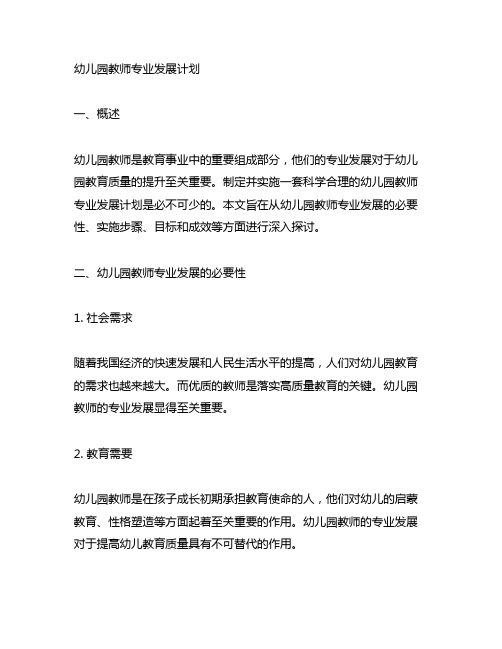 幼儿园教师专业发展计划

一、概述

幼儿园教师是教育事业中的重要组成部分，他们的专业发展对于幼儿园教育质量的提升至关重要。制定并实施一套科学合理的幼儿园教师专业发展计划是必不可少的。本文旨在从幼儿园教师专业发展的必要性、实施步骤、目标和成效等方面进行深入探讨。

二、幼儿园教师专业发展的必要性

1. 社会需求

随着我国经济的快速发展和人民生活水平的提高，人们对幼儿园教育的需求也越来越大。而优质的教师是落实高质量教育的关键。幼儿园教师的专业发展显得至关重要。

2. 教育需要

幼儿园教师是在孩子成长初期承担教育使命的人，他们对幼儿的启蒙教育、性格塑造等方面起着至关重要的作用。幼儿园教师的专业发展对于提高幼儿教育质量具有不可替代的作用。